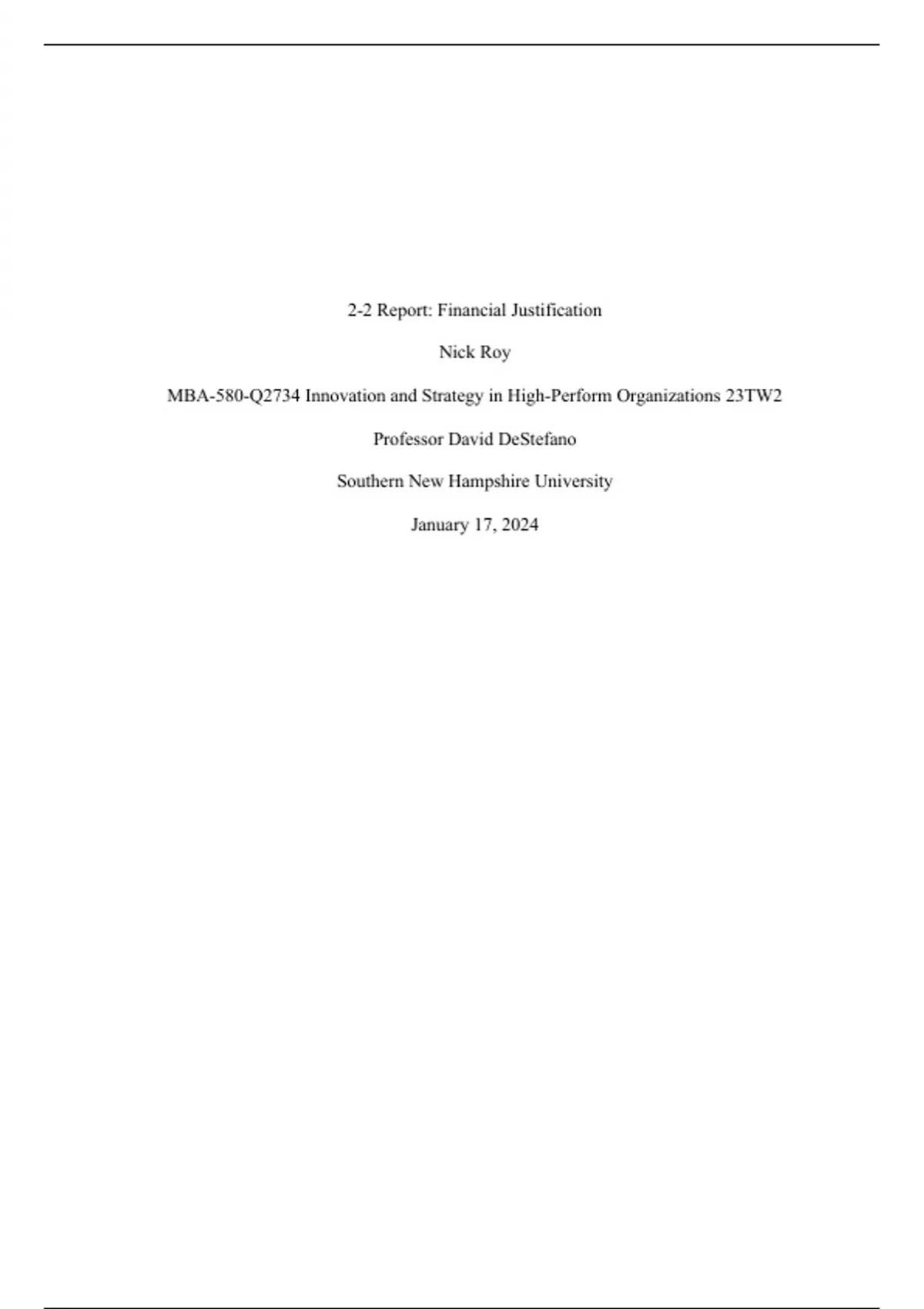 2-2 Report: Financial Justification

Nick Roy

MBA-580-Q2734 Innovation and Strategy in High-Perform Organizations 23TW2

Professor David DeStefano

Southern New Hampshire University

January 17, 2024